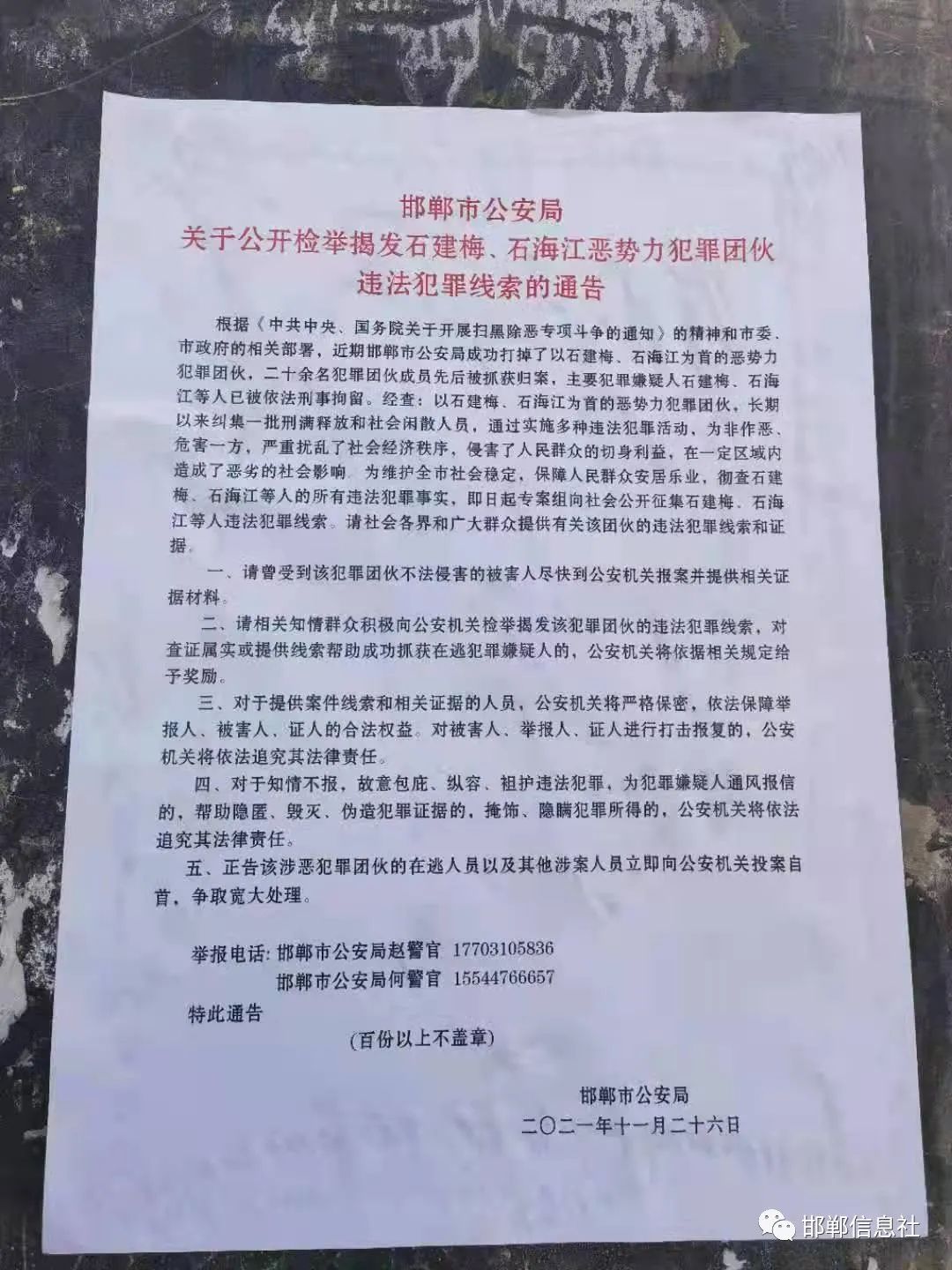 邯郸市公安局
关于公开检举揭发石建梅、石海江恶势力犯罪团伙违法犯罪线索的通告

根据《中共中央、国务院关于开展扫黑除恶专项斗争的通知》的精神和市委、市政府的相关部署，近期邯郸市公安局成功打掉了以石建梅、石海江为首的恶势力犯罪团伙，二十余名犯罪团伙成员先后被抓获归案，主要犯罪嫌疑人石建梅、石海江等人已被依法刑事拘留。经查：以石建梅、石海江为首的恶势力犯罪团伙，长期以来纠集一批刑满释放和社会闲散人员，通过实施多种违法犯罪活动，为非作恶、危害一方，严重扰乱了社会经济秩序，侵害了人民群众的切身利益，在一定区域内造成了恶劣的社会影响。为维护全市社会稳定，保障人民群众安居乐业，彻查石建梅、石海江等人的所有违法犯罪事实，即日起专案组向社会公开征集石建梅、石海江等人违法犯罪线索。请社会各界和广大群众提供有关该团伙的违法犯罪线索和证据。

一、请曾受到该犯罪团伙不法侵害的被害人尽快到公安机关报案并提供相关证据材料。

二、请相关知情群众积极向公安机关检举揭发该犯罪团伙的违法犯罪线索，对查证属实或提供线索帮助成功抓获在逃犯罪嫌疑人的，公安机关将依据相关规定给予奖励。

三、对于提供案件线索和相关证据的人员，公安机关将严格保密，依法保障举报人、被害人、证人的合法权益。对被害人、举报人、证人进行打击报复的，公安机关将依法追究其法律责任。

四、对于知情不报，故意包庇、纵容、袒护违法犯罪，为犯罪嫌疑人通风报信的，帮助隐匿、毁灭、伪造犯罪证据的，掩饰、隐瞒犯罪所得的，公安机关将依法追究其法律责任。

五、正告该涉恶犯罪团伙的在逃人员以及其他涉案人员立即向公安机关投案自首，争取宽大处理。

举报电话：邯郸市公安局赵警官 17703105836
邯郸市公安局何警官 15544766657

特此通告

（百份以上不盖章）

邯郸市公安局
二〇二一年十一月二十六日

邯郸信息社